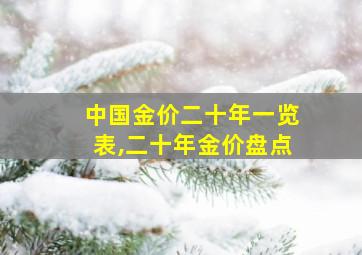 中国金价二十年一览表,二十年金价盘点